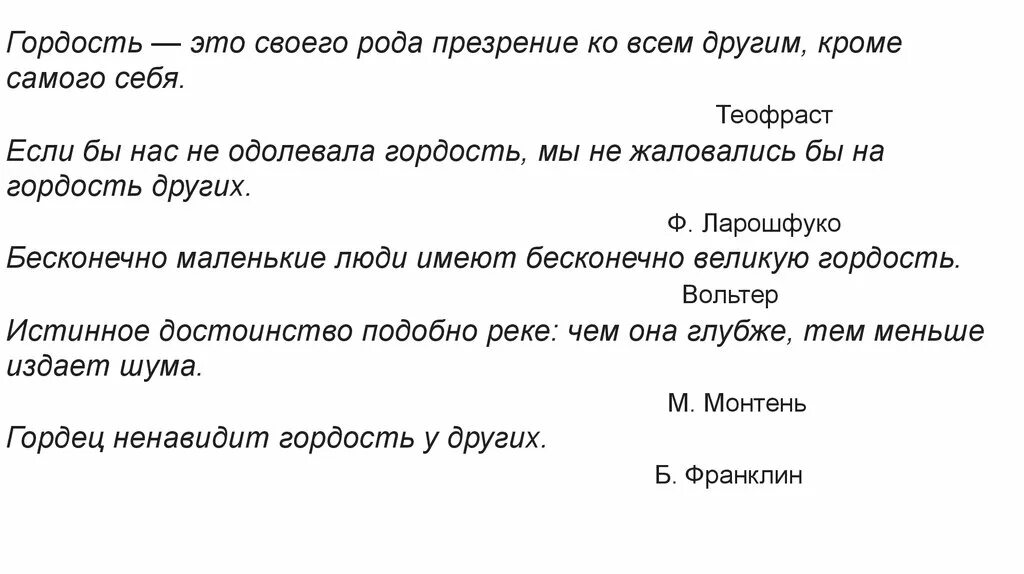 Гордость — это своего рода презрение ко всем другим, кроме самого себя.

Теофраст

Если бы нас не одолевала гордость, мы не жаловались бы на гордость других.

Ф. Ларошфуко

Бесконечно маленькие люди имеют бесконечно великую гордость.

Вольтер

Истинное достоинство подобно реке: чем она глубже, тем меньше издает шума.

М. Монтень

Гордец ненавидит гордость у других.

Б. Франклин